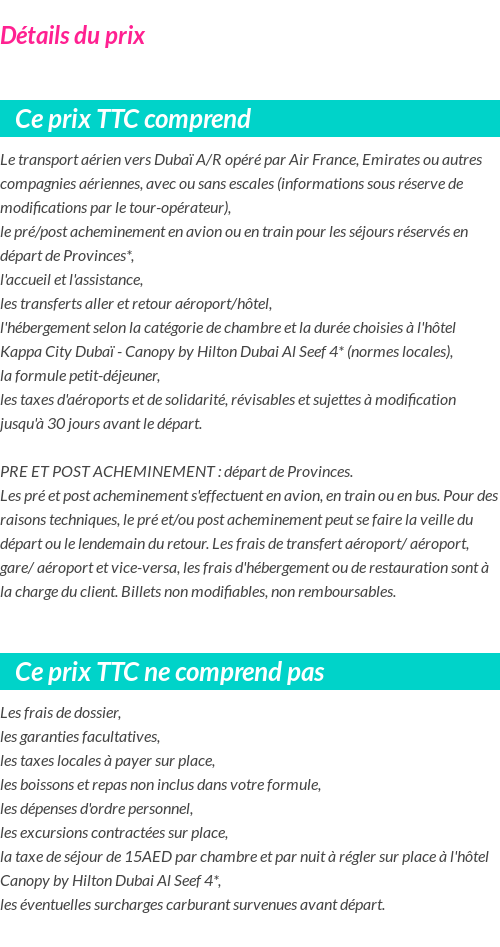 Détails du prix

Ce prix TTC comprend

Le transport aérien vers Dubaï A/R opéré par Air France, Emirates ou autres compagnies aériennes, avec ou sans escales (informations sous réserve de modifications par le tour-opérateur),
le pré/post acheminement en avion ou en train pour les séjours réservés en départ de Provinces*,
l'accueil et l'assistance,
les transferts aller et retour aéroport/hôtel,
l'hébergement selon la catégorie de chambre et la durée choisies à l'hôtel Kappa City Dubaï - Canopy by Hilton Dubai Al Seef 4* (normes locales),
la formule petit-déjeuner,
les taxes d'aéroports et de solidarité, révisables et sujettes à modification jusqu'à 30 jours avant le départ.

PRE ET POST ACHEMINEMENT : départ de Provinces.
Les pré et post acheminement s'effectuent en avion, en train ou en bus. Pour des raisons techniques, le pré et/ou post acheminement peut se faire la veille du départ ou le lendemain du retour. Les frais de transfert aéroport/ aéroport, gare/ aéroport et vice-versa, les frais d'hébergement ou de restauration sont à la charge du client. Billets non modifiables, non remboursables.

Ce prix TTC ne comprend pas

Les frais de dossier,
les garanties facultatives,
les taxes locales à payer sur place,
les boissons et repas non inclus dans votre formule,
les dépenses d'ordre personnel,
les excursions contractées sur place,
la taxe de séjour de 15AED par chambre et par nuit à régler sur place à l'hôtel Canopy by Hilton Dubai Al Seef 4*,
les éventuelles surcharges carburant survenues avant départ.